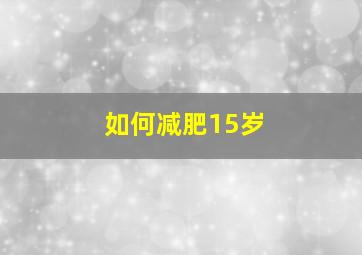 如何减肥15岁